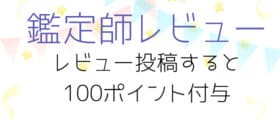 鑑定師レビュー

レビュー投稿すると
100ポイント付与